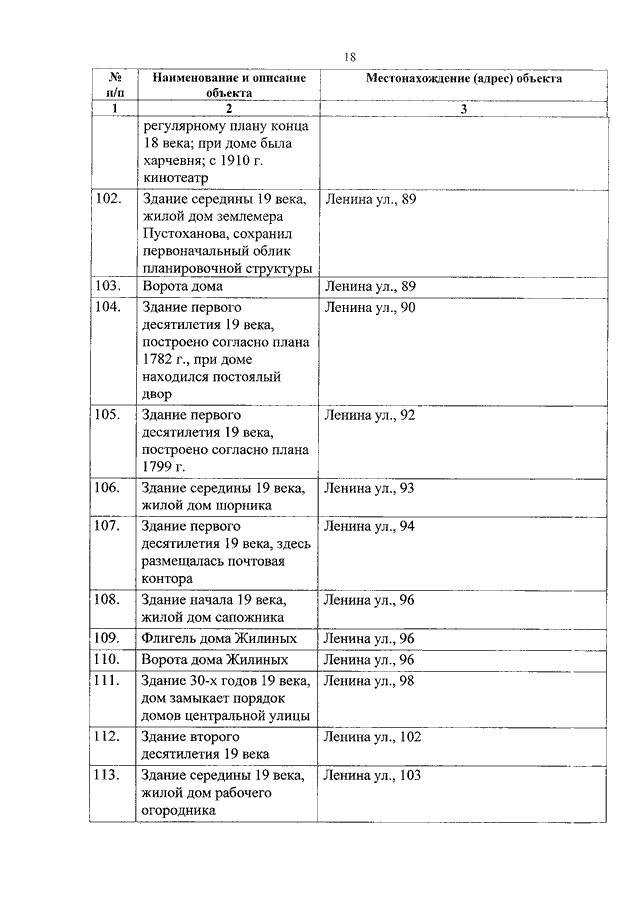 18

| № п/п | Наименование и описание объекта | Местонахождение (адрес) объекта |
|---|---|---|
| 1 | 2 | 3 |
| | регулярному плану конца 18 века; при доме была харчевня; с 1910 г. кинотеатр | |
| 102. | Здание середины 19 века, жилой дом землемера Пустоханова, сохранил первоначальный облик планировочной структуры | Ленина ул., 89 |
| 103. | Ворота дома | Ленина ул., 89 |
| 104. | Здание первого десятилетия 19 века, построено согласно плана 1782 г., при доме находился постоялый двор | Ленина ул., 90 |
| 105. | Здание первого десятилетия 19 века, построено согласно плана 1799 г. | Ленина ул., 92 |
| 106. | Здание середины 19 века, жилой дом шорника | Ленина ул., 93 |
| 107. | Здание первого десятилетия 19 века, здесь размещалась почтовая контора | Ленина ул., 94 |
| 108. | Здание начала 19 века, жилой дом сапожника | Ленина ул., 96 |
| 109. | Флигель дома Жилиных | Ленина ул., 96 |
| 110. | Ворота дома Жилиных | Ленина ул., 96 |
| 111. | Здание 30-х годов 19 века, дом замыкает порядок домов центральной улицы | Ленина ул., 98 |
| 112. | Здание второго десятилетия 19 века | Ленина ул., 102 |
| 113. | Здание середины 19 века, жилой дом рабочего огородника | Ленина ул., 103 |